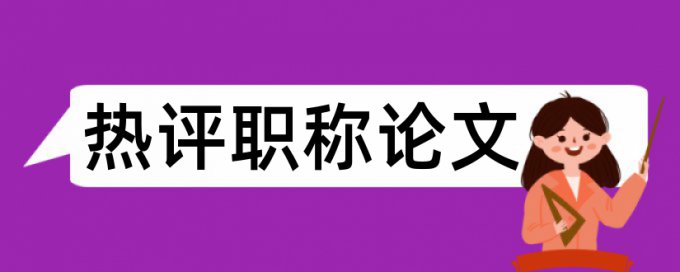 热评职称论文